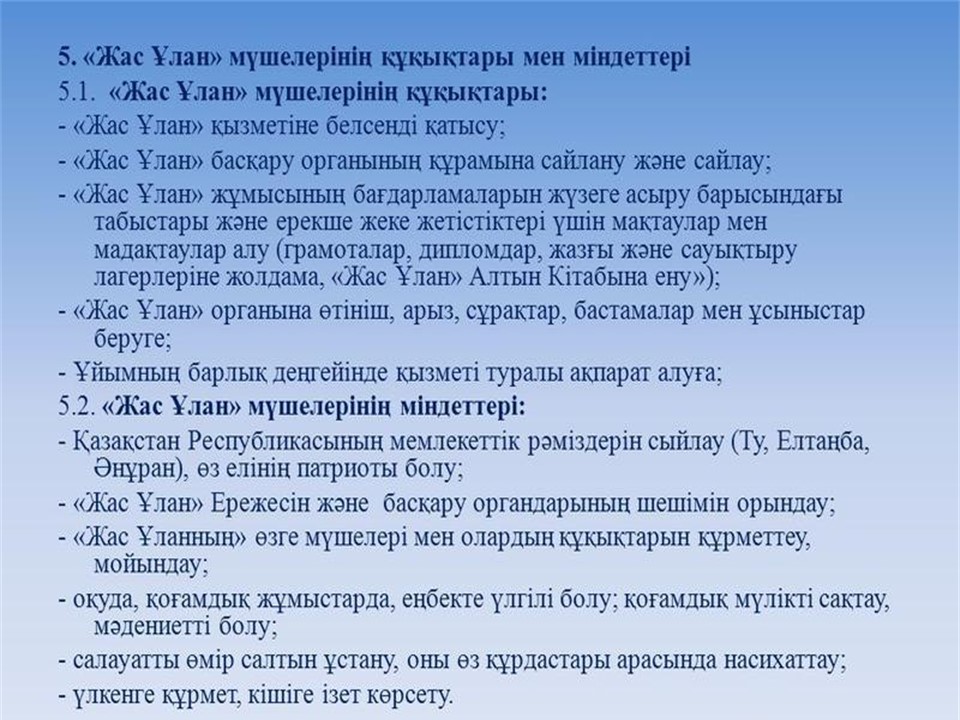 5. «Жас Ұлан» мүшелерінің құқықтары мен міндеттері

5.1. «Жас Ұлан» мүшелерінің құқықтары:

- «Жас Ұлан» қызметіне белсенді қатысу;

- «Жас Ұлан» басқару органының құрамына сайлану және сайлау;

- «Жас Ұлан» жұмысының бағдарламаларын жүзеге асыру барысындағы табыстары және ерекше жеке жетістіктері үшін мақтаулар мен мадақтаулар алу (грамоталар, дипломдар, жазғы және сауықтыру лагерлеріне жолдама, «Жас Ұлан» Алтын Кітабына ену»);

- «Жас Ұлан» органына өтініш, арыз, сұрақтар, бастамалар мен ұсыныстар беруге;

- Ұйымның барлық деңгейінде қызметі туралы ақпарат алуға;

5.2. «Жас Ұлан» мүшелерінің міндеттері:

- Қазақстан Республикасының мемлекеттік рәміздерін сыйлау (Ту, Елтаңба, Әнұран), өз елінің патриоты болу;

- «Жас Ұлан» Ережесін және басқару органдарының шешімін орындау;

- «Жас Ұланның» өзге мүшелері мен олардың құқықтарын құрметтеу, мойындау;

- оқуда, қоғамдық жұмыстарда, еңбекте үлгілі болу; қоғамдық мүлікті сақтау, мәдениетті болу;

- салауатты өмір салтын ұстану, оны өз құрдастары арасында насихаттау;

- үлкенге құрмет, кішіге ізет көрсету.